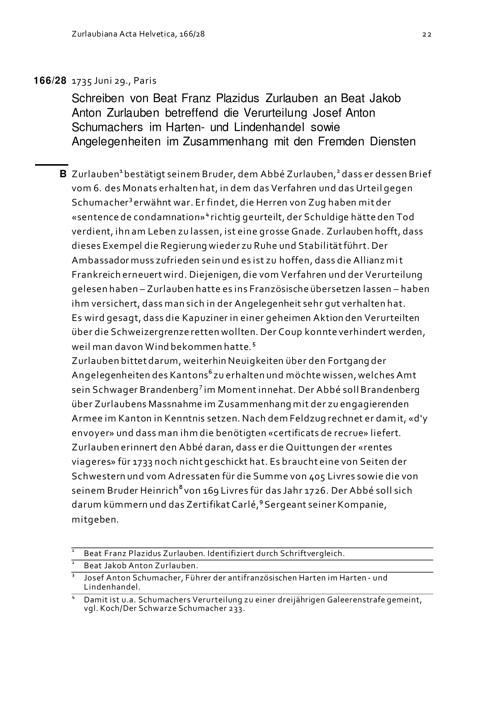 Zurlaubiana Acta Helvetica, 166/28 22

166/28 1735 Juni 29., Paris

Schreiben von Beat Franz Plazidus Zurlauben an Beat Jakob Anton Zurlauben betreffend die Verurteilung Josef Anton Schumachers im Harten- und Lindenhandel sowie Angelegenheiten im Zusammenhang mit den Fremden Diensten

B Zurlauben$^1$ bestätigt seinem Bruder, dem Abbé Zurlauben,$^2$ dass er dessen Brief vom 6. des Monats erhalten hat, in dem das Verfahren und das Urteil gegen Schumacher$^3$ erwähnt war. Er findet, die Herren von Zug haben mit der «sentence de condamnation»$^4$ richtig geurteilt, der Schuldige hätte den Tod verdient, ihn am Leben zu lassen, ist eine grosse Gnade. Zurlauben hofft, dass dieses Exempel die Regierung wieder zu Ruhe und Stabilität führt. Der Ambassador muss zufrieden sein und es ist zu hoffen, dass die Allianz mit Frankreich erneuert wird. Diejenigen, die vom Verfahren und der Verurteilung gelesen haben – Zurlauben hatte es ins Französische übersetzen lassen – haben ihm versichert, dass man sich in der Angelegenheit sehr gut verhalten hat.
Es wird gesagt, dass die Kapuziner in einer geheimen Aktion den Verurteilten über die Schweizergrenze retten wollten. Der Coup konnte verhindert werden, weil man davon Wind bekommen hatte.$^5$
Zurlauben bittet darum, weiterhin Neuigkeiten über den Fortgang der Angelegenheiten des Kantons$^6$ zu erhalten und möchte wissen, welches Amt sein Schwager Brandenberg$^7$ im Moment innehat. Der Abbé soll Brandenberg über Zurlaubens Massnahme im Zusammenhang mit der zu engagierenden Armee im Kanton in Kenntnis setzen. Nach dem Feldzug rechnet er damit, «d'y envoyer» und dass man ihm die benötigten «certificats de recrue» liefert.
Zurlauben erinnert den Abbé daran, dass er die Quittungen der «rentes viageres» für 1733 noch nicht geschickt hat. Es braucht eine von Seiten der Schwestern und vom Adressaten für die Summe von 405 Livres sowie die von seinem Bruder Heinrich$^8$ von 169 Livres für das Jahr 1726. Der Abbé soll sich darum kümmern und das Zertifikat Carlé,$^9$ Sergeant seiner Kompanie, mitgeben.

$^1$ Beat Franz Plazidus Zurlauben. Identifiziert durch Schriftvergleich.
$^2$ Beat Jakob Anton Zurlauben.
$^3$ Josef Anton Schumacher, Führer der antifranzösischen Harten im Harten - und Lindenhandel.
$^4$ Damit ist u.a. Schumachers Verurteilung zu einer dreijährigen Galeerenstrafe gemeint, vgl. Koch/Der Schwarze Schumacher 233.